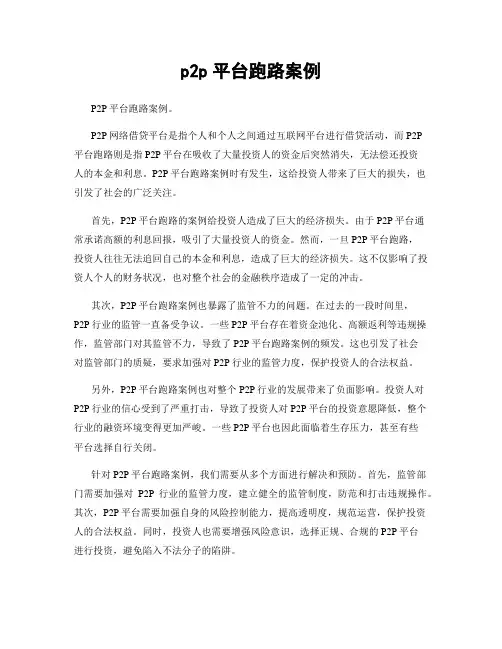 p2p 平台跑路案例

P2P 平台跑路案例。

P2P 网络借贷平台是指个人和个人之间通过互联网平台进行借贷活动，而 P2P 平台跑路则是指 P2P 平台在吸收了大量投资人的资金后突然消失，无法偿还投资人的本金和利息。P2P 平台跑路案例时有发生，这给投资人带来了巨大的损失，也引发了社会的广泛关注。

首先，P2P 平台跑路的案例给投资人造成了巨大的经济损失。由于 P2P 平台通常承诺高额的利息回报，吸引了大量投资人的资金。然而，一旦 P2P 平台跑路，投资人往往无法追回自己的本金和利息，造成了巨大的经济损失。这不仅影响了投资人个人的财务状况，也对整个社会的金融秩序造成了一定的冲击。

其次，P2P 平台跑路案例也暴露了监管不力的问题。在过去的一段时间里，P2P 行业的监管一直备受争议。一些 P2P 平台存在着资金池化、高额返利等违规操作，监管部门对其监管不力，导致了 P2P 平台跑路案例的频发。这也引发了社会对监管部门的质疑，要求加强对 P2P 行业的监管力度，保护投资人的合法权益。

另外，P2P 平台跑路案例也对整个 P2P 行业的发展带来了负面影响。投资人对 P2P 行业的信心受到了严重打击，导致了投资人对 P2P 平台的投资意愿降低，整个行业的融资环境变得更加严峻。一些 P2P 平台也因此面临着生存压力，甚至有些平台选择自行关闭。

针对 P2P 平台跑路案例，我们需要从多个方面进行解决和预防。首先，监管部门需要加强对 P2P 行业的监管力度，建立健全的监管制度，防范和打击违规操作。其次，P2P 平台需要加强自身的风险控制能力，提高透明度，规范运营，保护投资人的合法权益。同时，投资人也需要增强风险意识，选择正规、合规的 P2P 平台进行投资，避免陷入不法分子的陷阱。